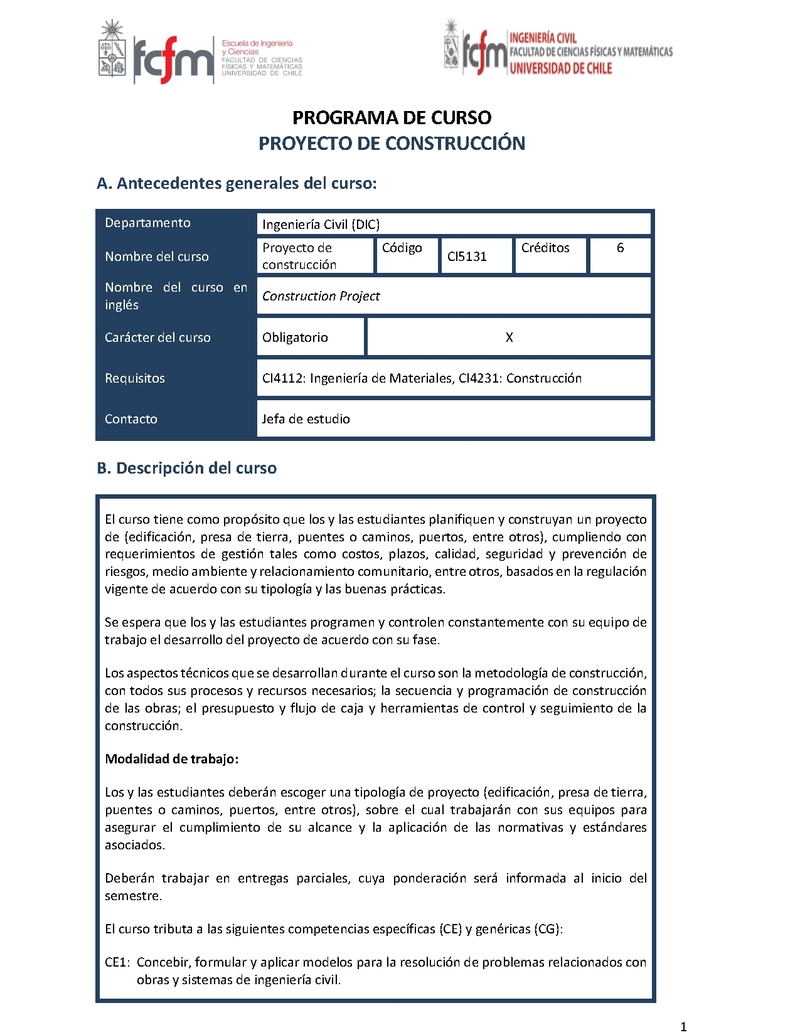 fcfm Escuela de Ingeniería y Ciencias FACULTAD DE CIENCIAS FÍSICAS Y MATEMÁTICAS UNIVERSIDAD DE CHILE

fcfm INGENIERÍA CIVIL FACULTAD DE CIENCIAS FÍSICAS Y MATEMÁTICAS UNIVERSIDAD DE CHILE

PROGRAMA DE CURSO
PROYECTO DE CONSTRUCCIÓN

A. Antecedentes generales del curso:

| Departamento | Ingeniería Civil (DIC) | | | | |
|---|---|---|---|---|---|
| Nombre del curso | Proyecto de construcción | Código | CI5131 | Créditos | 6 |
| Nombre del curso en inglés | Construction Project | | | | |
| Carácter del curso | Obligatorio | X | | | |
| Requisitos | CI4112: Ingeniería de Materiales, CI4231: Construcción | | | | |
| Contacto | Jefa de estudio | | | | |

B. Descripción del curso

El curso tiene como propósito que los y las estudiantes planifiquen y construyan un proyecto de (edificación, presa de tierra, puentes o caminos, puertos, entre otros), cumpliendo con requerimientos de gestión tales como costos, plazos, calidad, seguridad y prevención de riesgos, medio ambiente y relacionamiento comunitario, entre otros, basados en la regulación vigente de acuerdo con su tipología y las buenas prácticas.

Se espera que los y las estudiantes programen y controlen constantemente con su equipo de trabajo el desarrollo del proyecto de acuerdo con su fase.

Los aspectos técnicos que se desarrollan durante el curso son la metodología de construcción, con todos sus procesos y recursos necesarios; la secuencia y programación de construcción de las obras; el presupuesto y flujo de caja y herramientas de control y seguimiento de la construcción.

Modalidad de trabajo:

Los y las estudiantes deberán escoger una tipología de proyecto (edificación, presa de tierra, puentes o caminos, puertos, entre otros), sobre el cual trabajarán con sus equipos para asegurar el cumplimiento de su alcance y la aplicación de las normativas y estándares asociados.

Deberán trabajar en entregas parciales, cuya ponderación será informada al inicio del semestre.

El curso tributa a las siguientes competencias específicas (CE) y genéricas (CG):

CE1: Concebir, formular y aplicar modelos para la resolución de problemas relacionados con obras y sistemas de ingeniería civil.

1